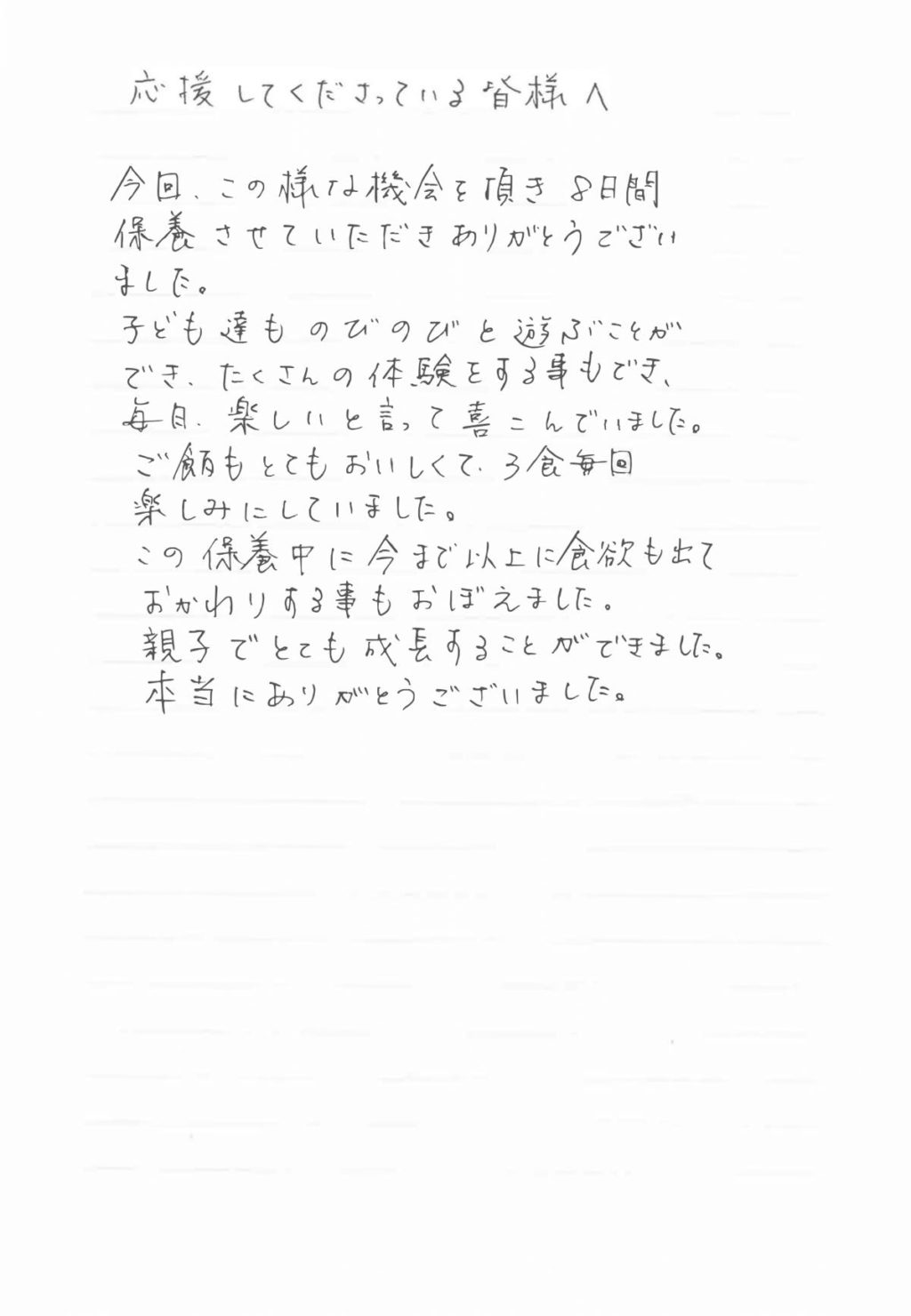 応援してくださっている皆様へ

今回、この様な機会を頂き8日間保養させていただきありがとうございました。

子ども達ものびのびと遊ぶことができ、たくさんの体験をする事もでき、毎日、楽しいと言って喜こんでいました。

ご飯もとてもおいしくて、3食毎回楽しみにしていました。

この保養中に今まで以上に食欲も出ておかわりする事もおぼえました。

親子でとても成長することができました。

本当にありがとうございました。